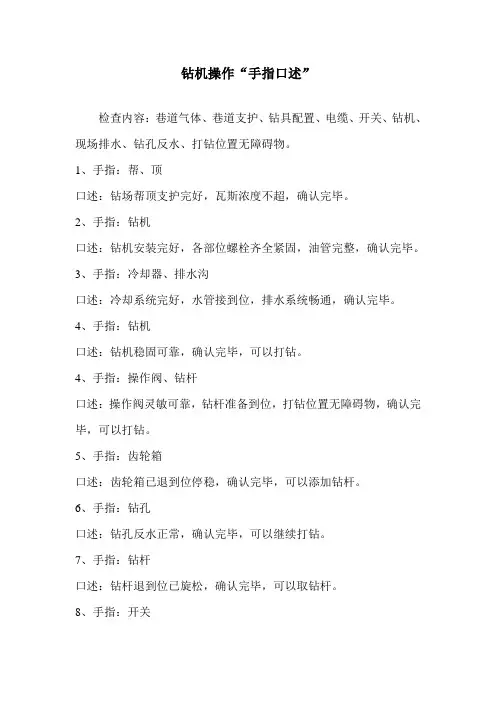 钻机操作“手指口述”

检查内容：巷道气体、巷道支护、钻具配置、电缆、开关、钻机、现场排水、钻孔反水、打钻位置无障碍物。

1、手指：帮、顶

口述：钻场帮顶支护完好，瓦斯浓度不超，确认完毕。

2、手指：钻机

口述：钻机安装完好，各部位螺栓齐全紧固，油管完整，确认完毕。

3、手指：冷却器、排水沟

口述：冷却系统完好，水管接到位，排水系统畅通，确认完毕。

4、手指：钻机

口述：钻机稳固可靠，确认完毕，可以打钻。

4、手指：操作阀、钻杆

口述：操作阀灵敏可靠，钻杆准备到位，打钻位置无障碍物，确认完毕，可以打钻。

5、手指：齿轮箱

口述：齿轮箱已退到位停稳，确认完毕，可以添加钻杆。

6、手指：钻孔

口述：钻孔反水正常，确认完毕，可以继续打钻。

7、手指：钻杆

口述：钻杆退到位已旋松，确认完毕，可以取钻杆。

8、手指：开关